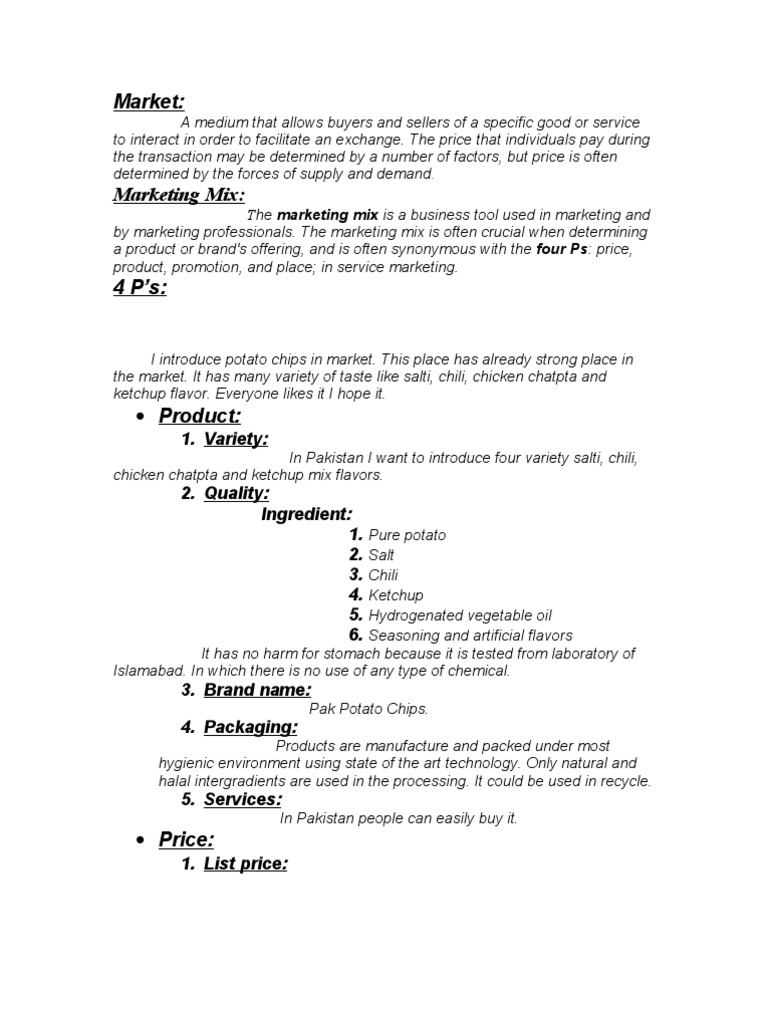 Market:

A medium that allows buyers and sellers of a specific good or service to interact in order to facilitate an exchange. The price that individuals pay during the transaction may be determined by a number of factors, but price is often determined by the forces of supply and demand.

Marketing Mix:

The marketing mix is a business tool used in marketing and by marketing professionals. The marketing mix is often crucial when determining a product or brand's offering, and is often synonymous with the four Ps: price, product, promotion, and place; in service marketing.

4 P's:

I introduce potato chips in market. This place has already strong place in the market. It has many variety of taste like salti, chili, chicken chatpta and ketchup flavor. Everyone likes it I hope it.

• Product:

1. Variety:

In Pakistan I want to introduce four variety salti, chili, chicken chatpta and ketchup mix flavors.

2. Quality:

Ingredient:

1. Pure potato
2. Salt
3. Chili
4. Ketchup
5. Hydrogenated vegetable oil
6. Seasoning and artificial flavors

It has no harm for stomach because it is tested from laboratory of Islamabad. In which there is no use of any type of chemical.

3. Brand name:

Pak Potato Chips.

4. Packaging:

Products are manufacture and packed under most hygienic environment using state of the art technology. Only natural and halal intergradients are used in the processing. It could be used in recycle.

5. Services:

In Pakistan people can easily buy it.

• Price:

1. List price: